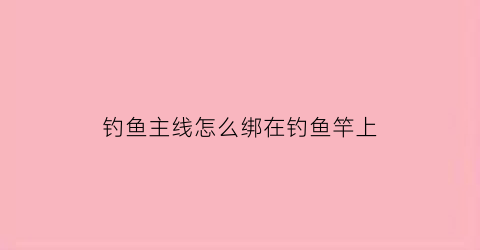 钓鱼主线怎么绑在钓鱼竿上